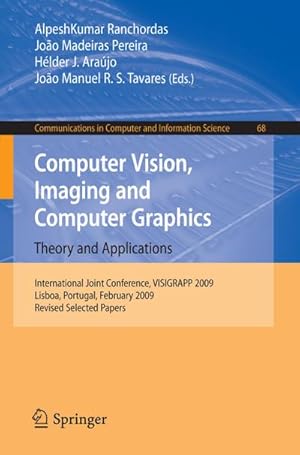 AlpeshKumar Ranchordas
João Madeiras Pereira
Hélder J. Araújo
João Manuel R. S. Tavares (Eds.)

Communications in Computer and Information Science 68

Computer Vision, Imaging and Computer Graphics

Theory and Applications

International Joint Conference, VISIGRAPP 2009
Lisboa, Portugal, February 2009
Revised Selected Papers

Springer